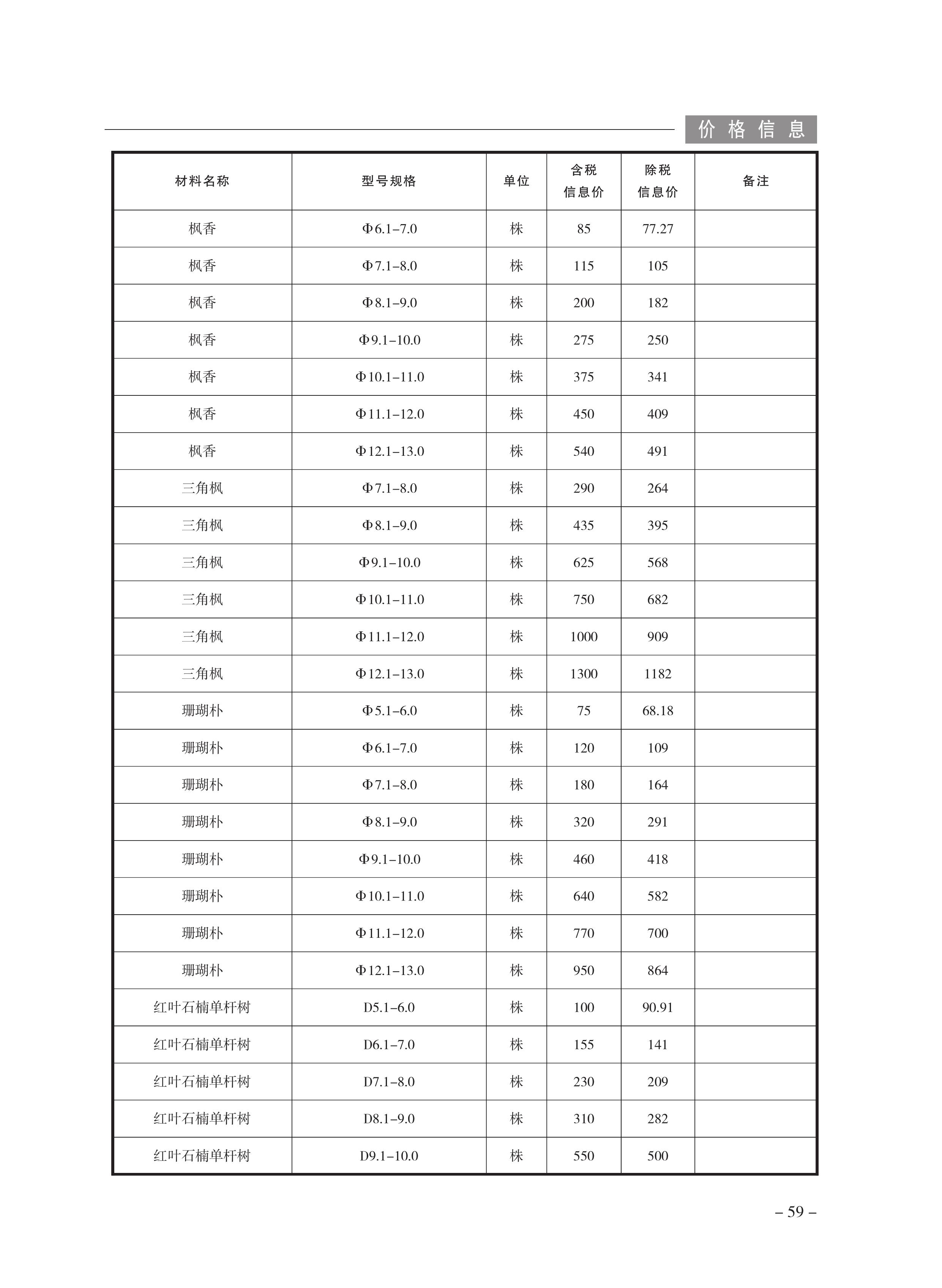 价格信息

| 材料名称 | 型号规格 | 单位 | 含税信息价 | 除税信息价 | 备注 |
|---|---|---|---|---|---|
| 枫香 | Φ6.1–7.0 | 株 | 85 | 77.27 | |
| 枫香 | Φ7.1–8.0 | 株 | 115 | 105 | |
| 枫香 | Φ8.1–9.0 | 株 | 200 | 182 | |
| 枫香 | Φ9.1–10.0 | 株 | 275 | 250 | |
| 枫香 | Φ10.1–11.0 | 株 | 375 | 341 | |
| 枫香 | Φ11.1–12.0 | 株 | 450 | 409 | |
| 枫香 | Φ12.1–13.0 | 株 | 540 | 491 | |
| 三角枫 | Φ7.1–8.0 | 株 | 290 | 264 | |
| 三角枫 | Φ8.1–9.0 | 株 | 435 | 395 | |
| 三角枫 | Φ9.1–10.0 | 株 | 625 | 568 | |
| 三角枫 | Φ10.1–11.0 | 株 | 750 | 682 | |
| 三角枫 | Φ11.1–12.0 | 株 | 1000 | 909 | |
| 三角枫 | Φ12.1–13.0 | 株 | 1300 | 1182 | |
| 珊瑚朴 | Φ5.1–6.0 | 株 | 75 | 68.18 | |
| 珊瑚朴 | Φ6.1–7.0 | 株 | 120 | 109 | |
| 珊瑚朴 | Φ7.1–8.0 | 株 | 180 | 164 | |
| 珊瑚朴 | Φ8.1–9.0 | 株 | 320 | 291 | |
| 珊瑚朴 | Φ9.1–10.0 | 株 | 460 | 418 | |
| 珊瑚朴 | Φ10.1–11.0 | 株 | 640 | 582 | |
| 珊瑚朴 | Φ11.1–12.0 | 株 | 770 | 700 | |
| 珊瑚朴 | Φ12.1–13.0 | 株 | 950 | 864 | |
| 红叶石楠单杆树 | D5.1–6.0 | 株 | 100 | 90.91 | |
| 红叶石楠单杆树 | D6.1–7.0 | 株 | 155 | 141 | |
| 红叶石楠单杆树 | D7.1–8.0 | 株 | 230 | 209 | |
| 红叶石楠单杆树 | D8.1–9.0 | 株 | 310 | 282 | |
| 红叶石楠单杆树 | D9.1–10.0 | 株 | 550 | 500 | |

– 59 –